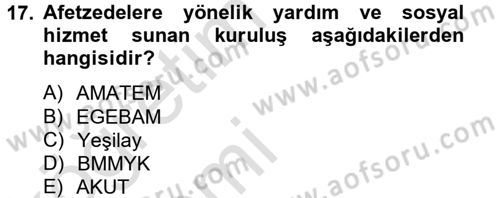 17. Afetzedelere yönelik yardım ve sosyal hizmet sunan kuruluş aşağıdakilerden hangisidir?

A) AMATEM
B) EGEBAM
C) Yeşilay
D) BMMYK
E) AKUT

www.aofsoru.com